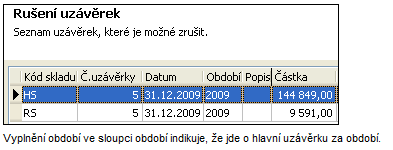 Rušení uzávěrek

Seznam uzávěrek, které je možné zrušit.

| Kód skladu | Č.uzávěrky | Datum | Období | Popis | Částka |
|---|---|---|---|---|---|
| HS | 5 | 31.12.2009 | 2009 | | 144 849,00 |
| RS | 5 | 31.12.2009 | 2009 | | 9 591,00 |

Vyplnění období ve sloupci období indikuje, že jde o hlavní uzávěrku za období.